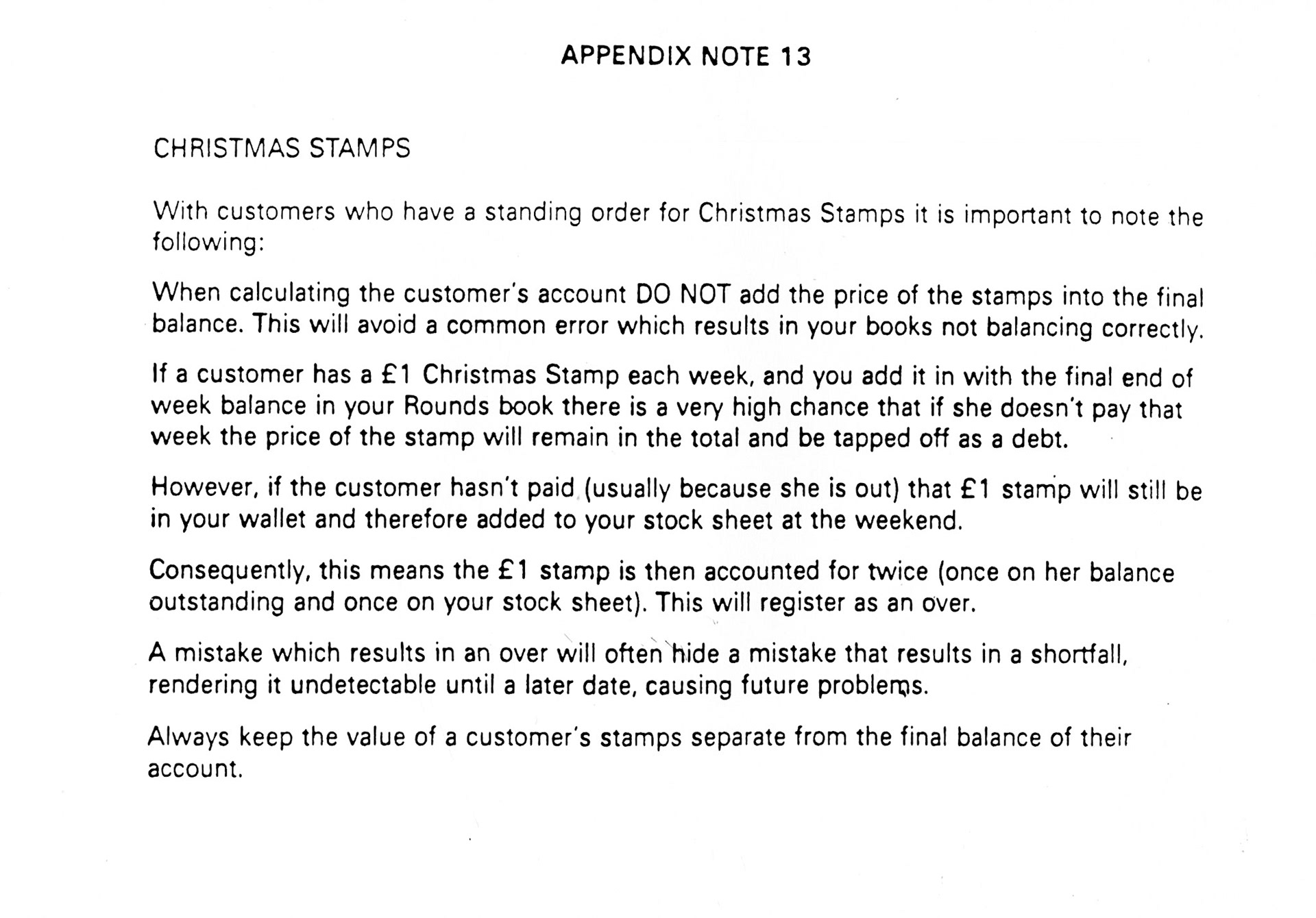 APPENDIX NOTE 13

CHRISTMAS STAMPS

With customers who have a standing order for Christmas Stamps it is important to note the following:

When calculating the customer's account DO NOT add the price of the stamps into the final balance. This will avoid a common error which results in your books not balancing correctly.

If a customer has a £1 Christmas Stamp each week, and you add it in with the final end of week balance in your Rounds book there is a very high chance that if she doesn't pay that week the price of the stamp will remain in the total and be tapped off as a debt.

However, if the customer hasn't paid (usually because she is out) that £1 stamp will still be in your wallet and therefore added to your stock sheet at the weekend.

Consequently, this means the £1 stamp is then accounted for twice (once on her balance outstanding and once on your stock sheet). This will register as an over.

A mistake which results in an over will often hide a mistake that results in a shortfall, rendering it undetectable until a later date, causing future problems.

Always keep the value of a customer's stamps separate from the final balance of their account.